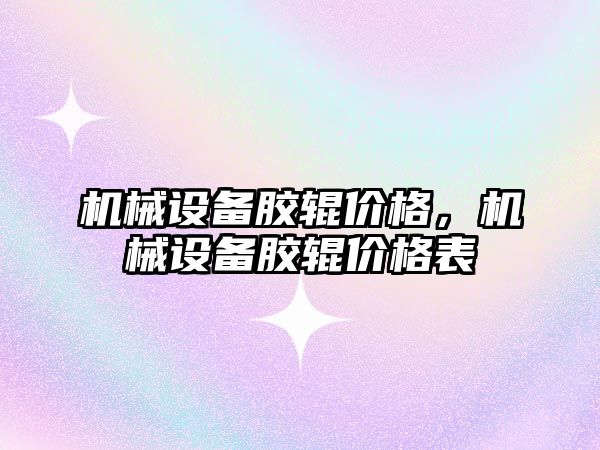 机械设备胶辊价格，机械设备胶辊价格表